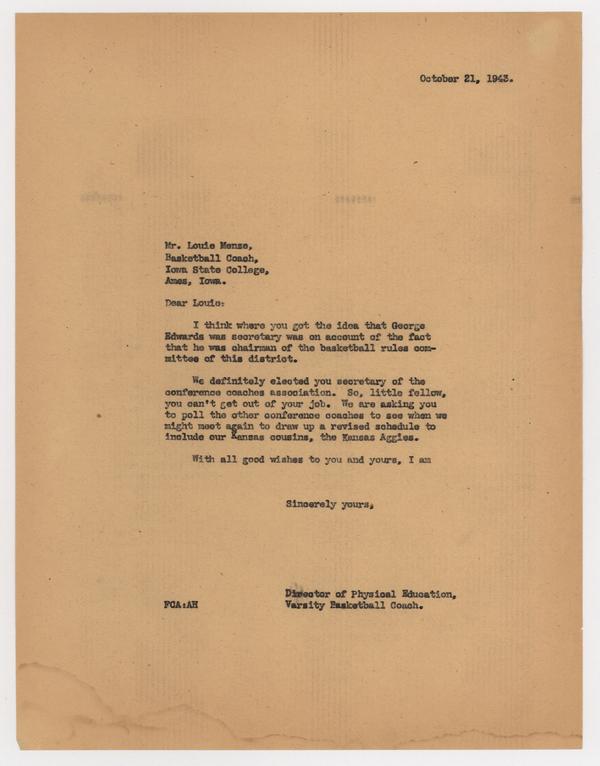 October 21, 1943.

Mr. Louie Menze,
Basketball Coach,
Iowa State College,
Ames, Iowa.

Dear Louie:

I think where you got the idea that George Edwards was secretary was on account of the fact that he was chairman of the basketball rules committee of this district.

We definitely elected you secretary of the conference coaches association. So, little fellow, you can't get out of your job. We are asking you to poll the other conference coaches to see when we might meet again to draw up a revised schedule to include our Kansas cousins, the Kansas Aggies.

With all good wishes to you and yours, I am

Sincerely yours,

Director of Physical Education,
Varsity Basketball Coach.

FCA:AH